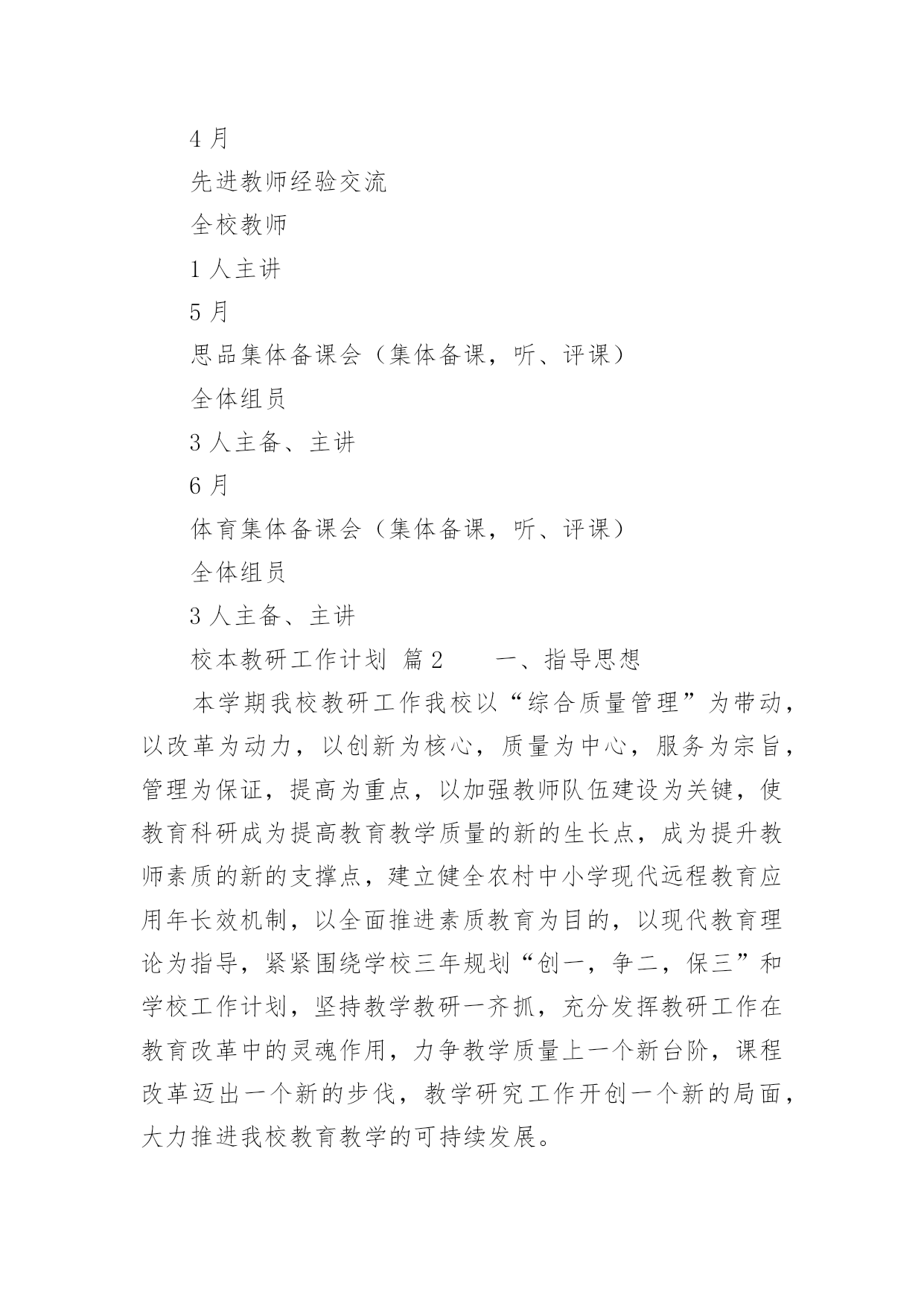 4 月

先进教师经验交流

全校教师

1 人主讲

5 月

思品集体备课会（集体备课，听、评课）

全体组员

3 人主备、主讲

6 月

体育集体备课会（集体备课，听、评课）

全体组员

3 人主备、主讲

校本教研工作计划 篇 2 一、指导思想

本学期我校教研工作我校以“综合质量管理”为带动，以改革为动力，以创新为核心，质量为中心，服务为宗旨，管理为保证，提高为重点，以加强教师队伍建设为关键，使教育科研成为提高教育教学质量的新的生长点，成为提升教师素质的新的支撑点，建立健全农村中小学现代远程教育应用年长效机制，以全面推进素质教育为目的，以现代教育理论为指导，紧紧围绕学校三年规划“创一，争二，保三”和学校工作计划，坚持教学教研一齐抓，充分发挥教研工作在教育改革中的灵魂作用，力争教学质量上一个新台阶，课程改革迈出一个新的步伐，教学研究工作开创一个新的局面，大力推进我校教育教学的可持续发展。